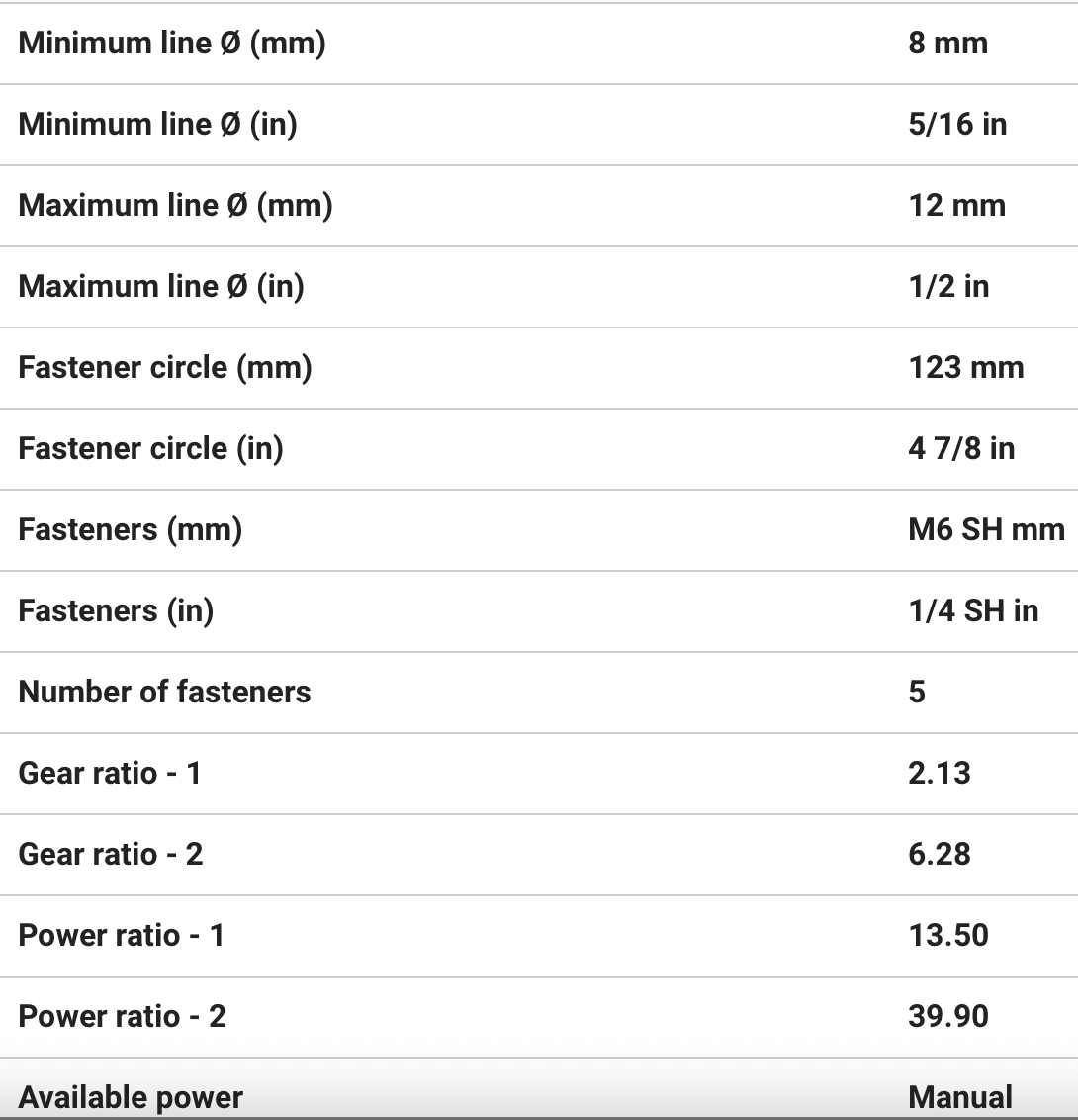 | | |
|---|---|
| Minimum line Ø (mm) | 8 mm |
| Minimum line Ø (in) | 5/16 in |
| Maximum line Ø (mm) | 12 mm |
| Maximum line Ø (in) | 1/2 in |
| Fastener circle (mm) | 123 mm |
| Fastener circle (in) | 4 7/8 in |
| Fasteners (mm) | M6 SH mm |
| Fasteners (in) | 1/4 SH in |
| Number of fasteners | 5 |
| Gear ratio - 1 | 2.13 |
| Gear ratio - 2 | 6.28 |
| Power ratio - 1 | 13.50 |
| Power ratio - 2 | 39.90 |
| Available power | Manual |